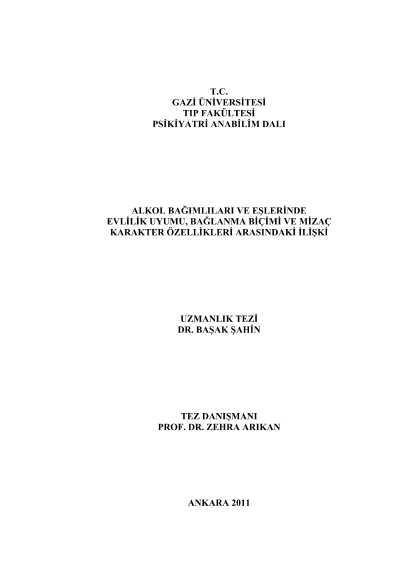 T.C.
GAZİ ÜNİVERSİTESİ
TIP FAKÜLTESİ
PSİKİYATRİ ANABİLİM DALI

ALKOL BAĞIMLILARI VE EŞLERİNDE
EVLİLİK UYUMU, BAĞLANMA BİÇİMİ VE MİZAÇ
KARAKTER ÖZELLİKLERİ ARASINDAKİ İLİŞKİ

UZMANLIK TEZİ
DR. BAŞAK ŞAHİN

TEZ DANIŞMANI
PROF. DR. ZEHRA ARIKAN

ANKARA 2011